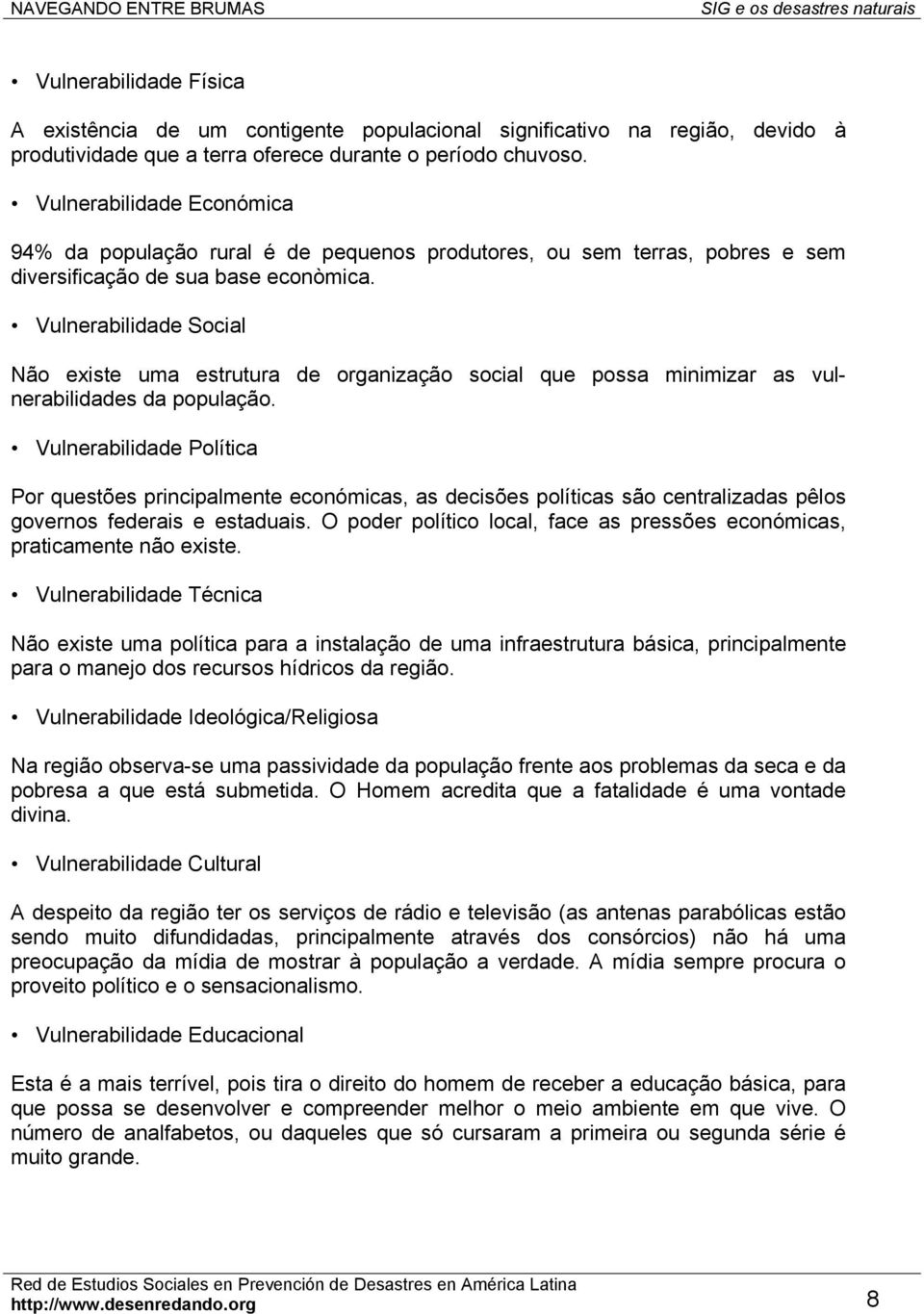 NAVEGANDO ENTRE BRUMAS SIG e os desastres naturais

• Vulnerabilidade Física

A existência de um contigente populacional significativo na região, devido à produtividade que a terra oferece durante o período chuvoso.

• Vulnerabilidade Económica

94% da população rural é de pequenos produtores, ou sem terras, pobres e sem diversificação de sua base econòmica.

• Vulnerabilidade Social

Não existe uma estrutura de organização social que possa minimizar as vulnerabilidades da população.

• Vulnerabilidade Política

Por questões principalmente económicas, as decisões políticas são centralizadas pêlos governos federais e estaduais. O poder político local, face as pressões económicas, praticamente não existe.

• Vulnerabilidade Técnica

Não existe uma política para a instalação de uma infraestrutura básica, principalmente para o manejo dos recursos hídricos da região.

• Vulnerabilidade Ideológica/Religiosa

Na região observa-se uma passividade da população frente aos problemas da seca e da pobresa a que está submetida. O Homem acredita que a fatalidade é uma vontade divina.

• Vulnerabilidade Cultural

A despeito da região ter os serviços de rádio e televisão (as antenas parabólicas estão sendo muito difundidadas, principalmente através dos consórcios) não há uma preocupação da mídia de mostrar à população a verdade. A mídia sempre procura o proveito político e o sensacionalismo.

• Vulnerabilidade Educacional

Esta é a mais terrível, pois tira o direito do homem de receber a educação básica, para que possa se desenvolver e compreender melhor o meio ambiente em que vive. O número de analfabetos, ou daqueles que só cursaram a primeira ou segunda série é muito grande.

Red de Estudios Sociales en Prevención de Desastres en América Latina
http://www.desenredando.org 8